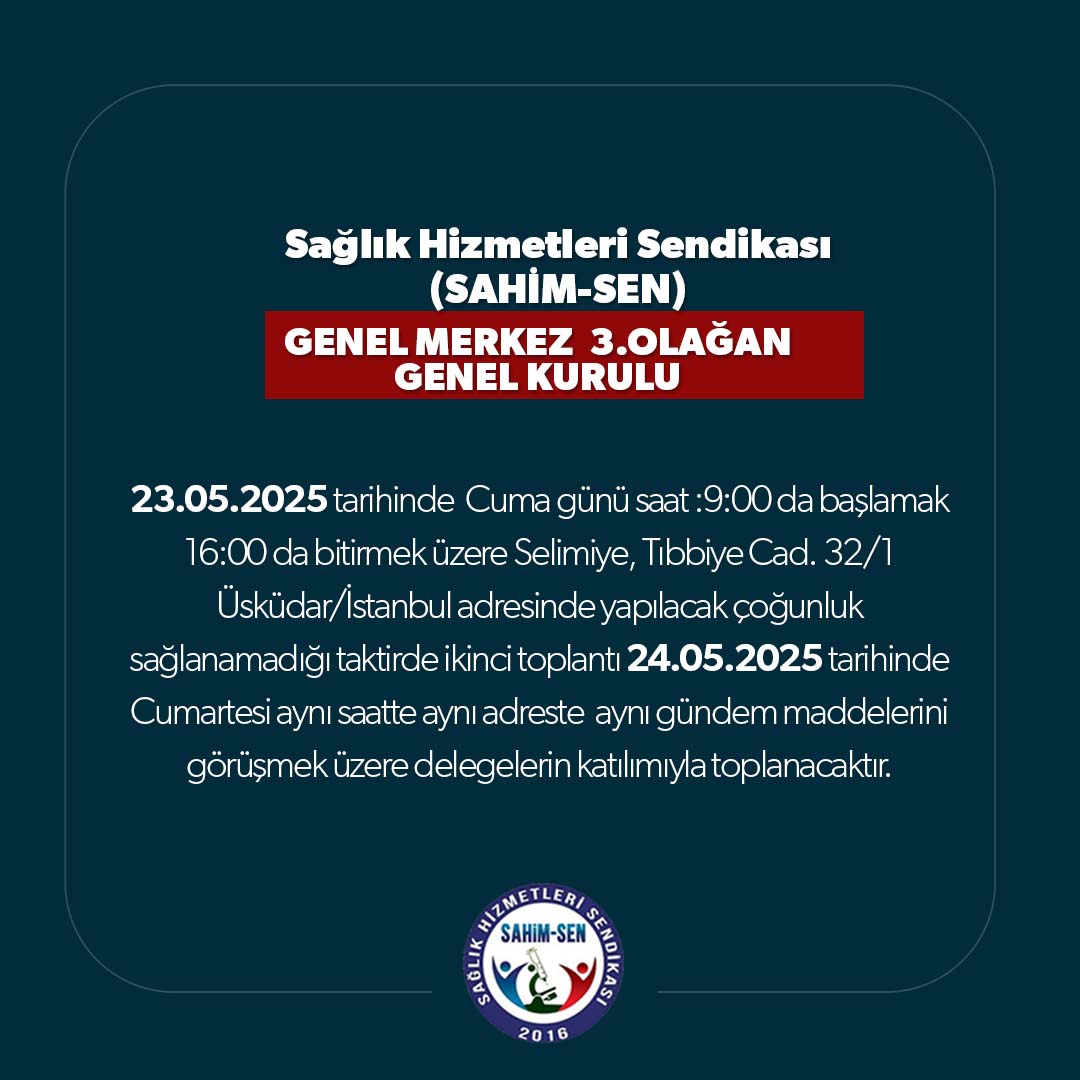 Sağlık Hizmetleri Sendikası
(SAHİM-SEN)

GENEL MERKEZ 3.OLAĞAN
GENEL KURULU

23.05.2025 tarihinde Cuma günü saat :9:00 da başlamak 16:00 da bitirmek üzere Selimiye, Tıbbiye Cad. 32/1 Üsküdar/İstanbul adresinde yapılacak çoğunluk sağlanamadığı taktirde ikinci toplantı 24.05.2025 tarihinde Cumartesi aynı saatte aynı adreste aynı gündem maddelerini görüşmek üzere delegelerin katılımıyla toplanacaktır.

SAĞLIK HİZMETLERİ SENDİKASI
SAHİM-SEN
2016